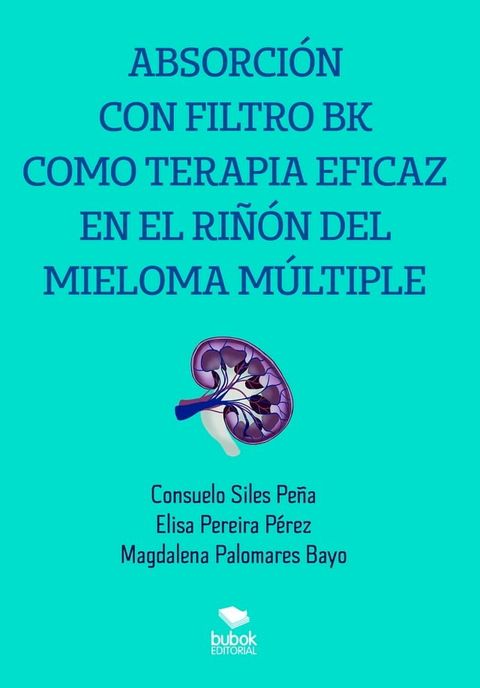 ABSORCIÓN
CON FILTRO BK
COMO TERAPIA EFICAZ
EN EL RIÑÓN DEL
MIELOMA MÚLTIPLE

Consuelo Siles Peña
Elisa Pereira Pérez
Magdalena Palomares Bayo

bubok
EDITORIAL